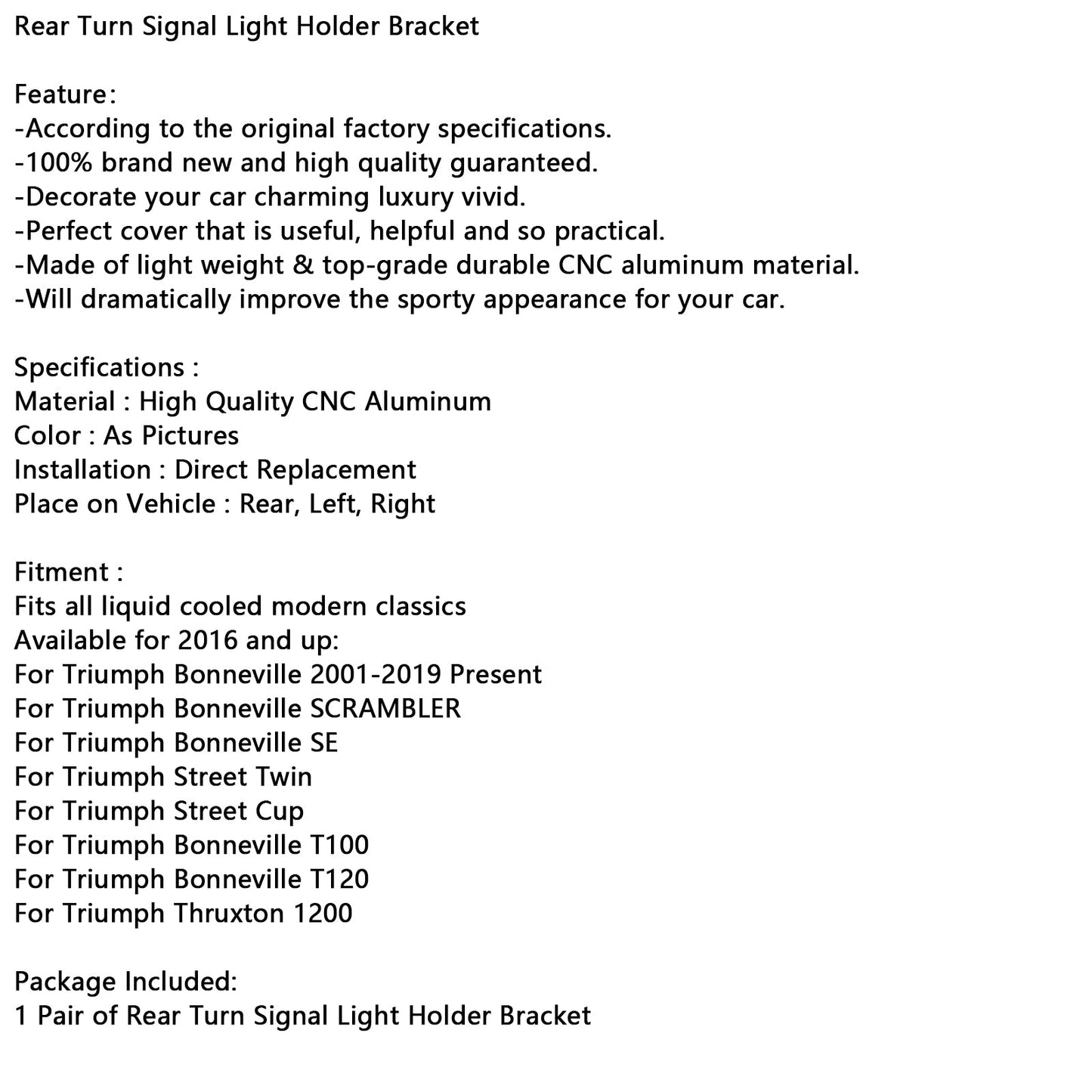 Rear Turn Signal Light Holder Bracket

Feature:
-According to the original factory specifications.
-100% brand new and high quality guaranteed.
-Decorate your car charming luxury vivid.
-Perfect cover that is useful, helpful and so practical.
-Made of light weight & top-grade durable CNC aluminum material.
-Will dramatically improve the sporty appearance for your car.

Specifications :
Material : High Quality CNC Aluminum
Color : As Pictures
Installation : Direct Replacement
Place on Vehicle : Rear, Left, Right

Fitment :
Fits all liquid cooled modern classics
Available for 2016 and up:
For Triumph Bonneville 2001-2019 Present
For Triumph Bonneville SCRAMBLER
For Triumph Bonneville SE
For Triumph Street Twin
For Triumph Street Cup
For Triumph Bonneville T100
For Triumph Bonneville T120
For Triumph Thruxton 1200

Package Included:
1 Pair of Rear Turn Signal Light Holder Bracket